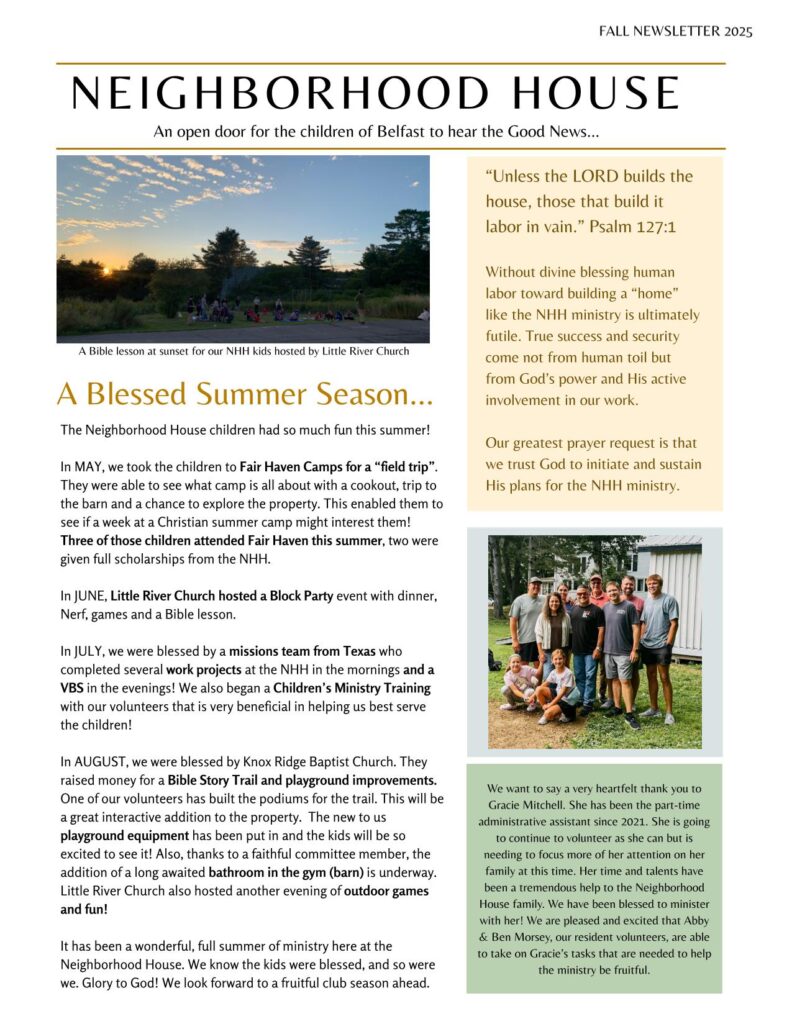 FALL NEWSLETTER 2025

NEIGHBORHOOD HOUSE

An open door for the children of Belfast to hear the Good News...

A Bible lesson at sunset for our NHH kids hosted by Little River Church

A Blessed Summer Season...

The Neighborhood House children had so much fun this summer!

In MAY, we took the children to Fair Haven Camps for a "field trip". They were able to see what camp is all about with a cookout, trip to the barn and a chance to explore the property. This enabled them to see if a week at a Christian summer camp might interest them! Three of those children attended Fair Haven this summer, two were given full scholarships from the NHH.

In JUNE, Little River Church hosted a Block Party event with dinner, Nerf, games and a Bible lesson.

In JULY, we were blessed by a missions team from Texas who completed several work projects at the NHH in the mornings and a VBS in the evenings! We also began a Children's Ministry Training with our volunteers that is very beneficial in helping us best serve the children!

In AUGUST, we were blessed by Knox Ridge Baptist Church. They raised money for a Bible Story Trail and playground improvements. One of our volunteers has built the podiums for the trail. This will be a great interactive addition to the property. The new to us playground equipment has been put in and the kids will be so excited to see it! Also, thanks to a faithful committee member, the addition of a long awaited bathroom in the gym (barn) is underway. Little River Church also hosted another evening of outdoor games and fun!

It has been a wonderful, full summer of ministry here at the Neighborhood House. We know the kids were blessed, and so were we. Glory to God! We look forward to a fruitful club season ahead.

"Unless the LORD builds the house, those that build it labor in vain." Psalm 127:1

Without divine blessing human labor toward building a "home" like the NHH ministry is ultimately futile. True success and security come not from human toil but from God's power and His active involvement in our work.

Our greatest prayer request is that we trust God to initiate and sustain His plans for the NHH ministry.

We want to say a very heartfelt thank you to Gracie Mitchell. She has been the part-time administrative assistant since 2021. She is going to continue to volunteer as she can but is needing to focus more of her attention on her family at this time. Her time and talents have been a tremendous help to the Neighborhood House family. We have been blessed to minister with her! We are pleased and excited that Abby & Ben Morsey, our resident volunteers, are able to take on Gracie's tasks that are needed to help the ministry be fruitful.